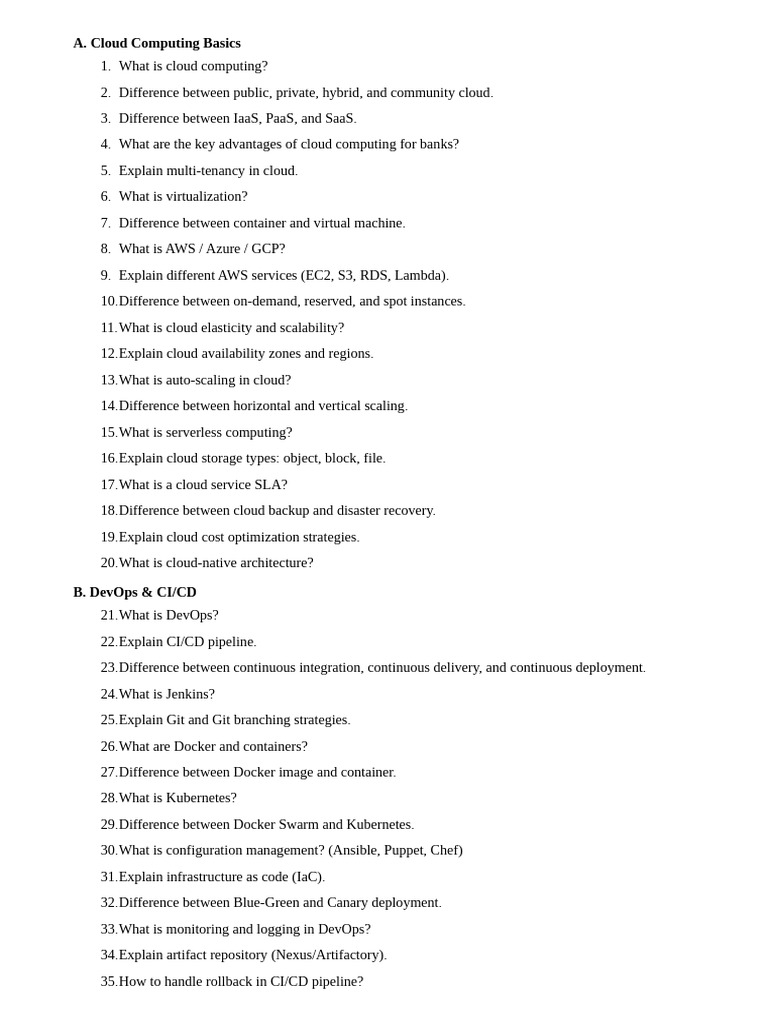 A. Cloud Computing Basics

1. What is cloud computing?
2. Difference between public, private, hybrid, and community cloud.
3. Difference between IaaS, PaaS, and SaaS.
4. What are the key advantages of cloud computing for banks?
5. Explain multi-tenancy in cloud.
6. What is virtualization?
7. Difference between container and virtual machine.
8. What is AWS / Azure / GCP?
9. Explain different AWS services (EC2, S3, RDS, Lambda).
10. Difference between on-demand, reserved, and spot instances.
11. What is cloud elasticity and scalability?
12. Explain cloud availability zones and regions.
13. What is auto-scaling in cloud?
14. Difference between horizontal and vertical scaling.
15. What is serverless computing?
16. Explain cloud storage types: object, block, file.
17. What is a cloud service SLA?
18. Difference between cloud backup and disaster recovery.
19. Explain cloud cost optimization strategies.
20. What is cloud-native architecture?

B. DevOps & CI/CD

21. What is DevOps?
22. Explain CI/CD pipeline.
23. Difference between continuous integration, continuous delivery, and continuous deployment.
24. What is Jenkins?
25. Explain Git and Git branching strategies.
26. What are Docker and containers?
27. Difference between Docker image and container.
28. What is Kubernetes?
29. Difference between Docker Swarm and Kubernetes.
30. What is configuration management? (Ansible, Puppet, Chef)
31. Explain infrastructure as code (IaC).
32. Difference between Blue-Green and Canary deployment.
33. What is monitoring and logging in DevOps?
34. Explain artifact repository (Nexus/Artifactory).
35. How to handle rollback in CI/CD pipeline?